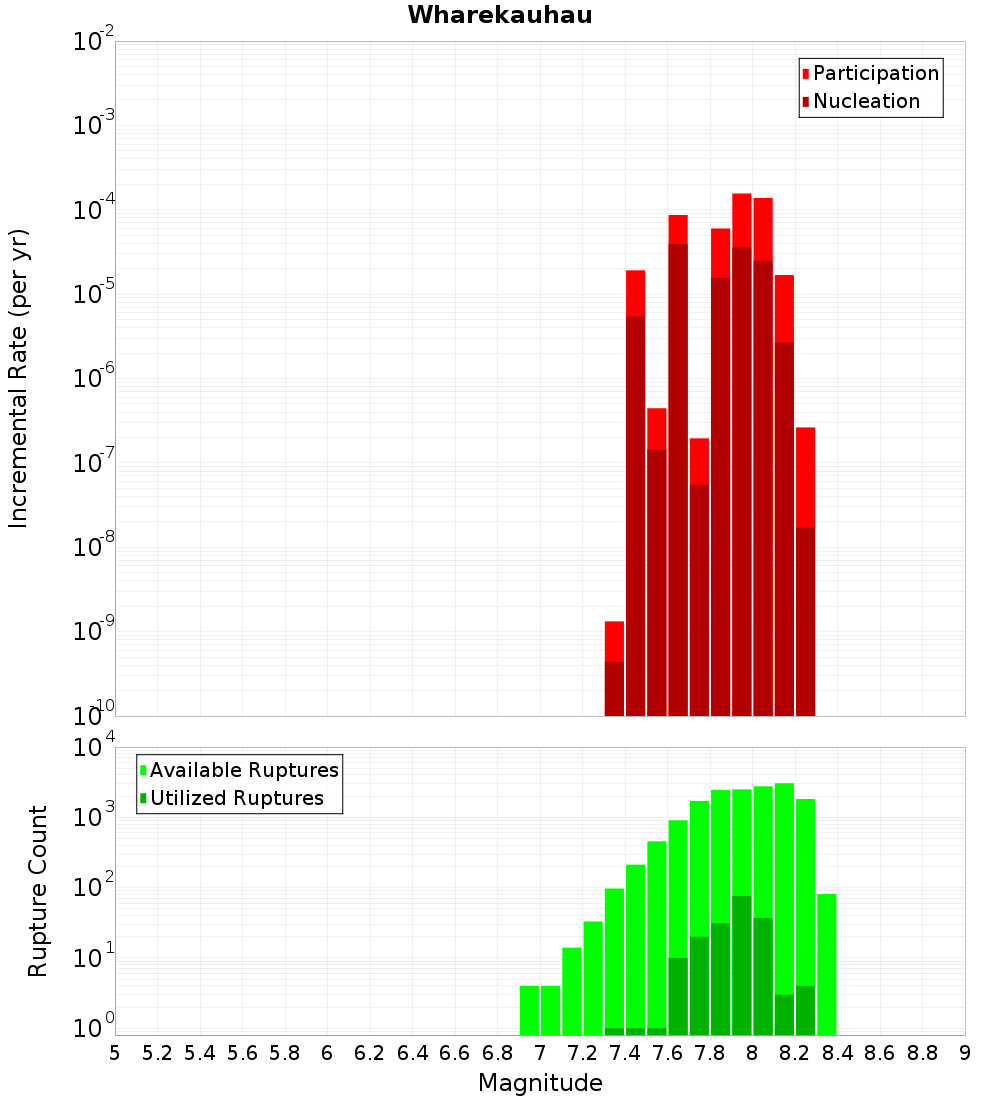 Wharekauhau

Participation
Nucleation

Incremental Rate (per yr)

$10^{-2}$
$10^{-3}$
$10^{-4}$
$10^{-5}$
$10^{-6}$
$10^{-7}$
$10^{-8}$
$10^{-9}$
$10^{-10}$

Available Ruptures
Utilized Ruptures

Rupture Count

$10^{4}$
$10^{3}$
$10^{2}$
$10^{1}$
$10^{0}$

5 5.2 5.4 5.6 5.8 6 6.2 6.4 6.6 6.8 7 7.2 7.4 7.6 7.8 8 8.2 8.4 8.6 8.8 9

Magnitude